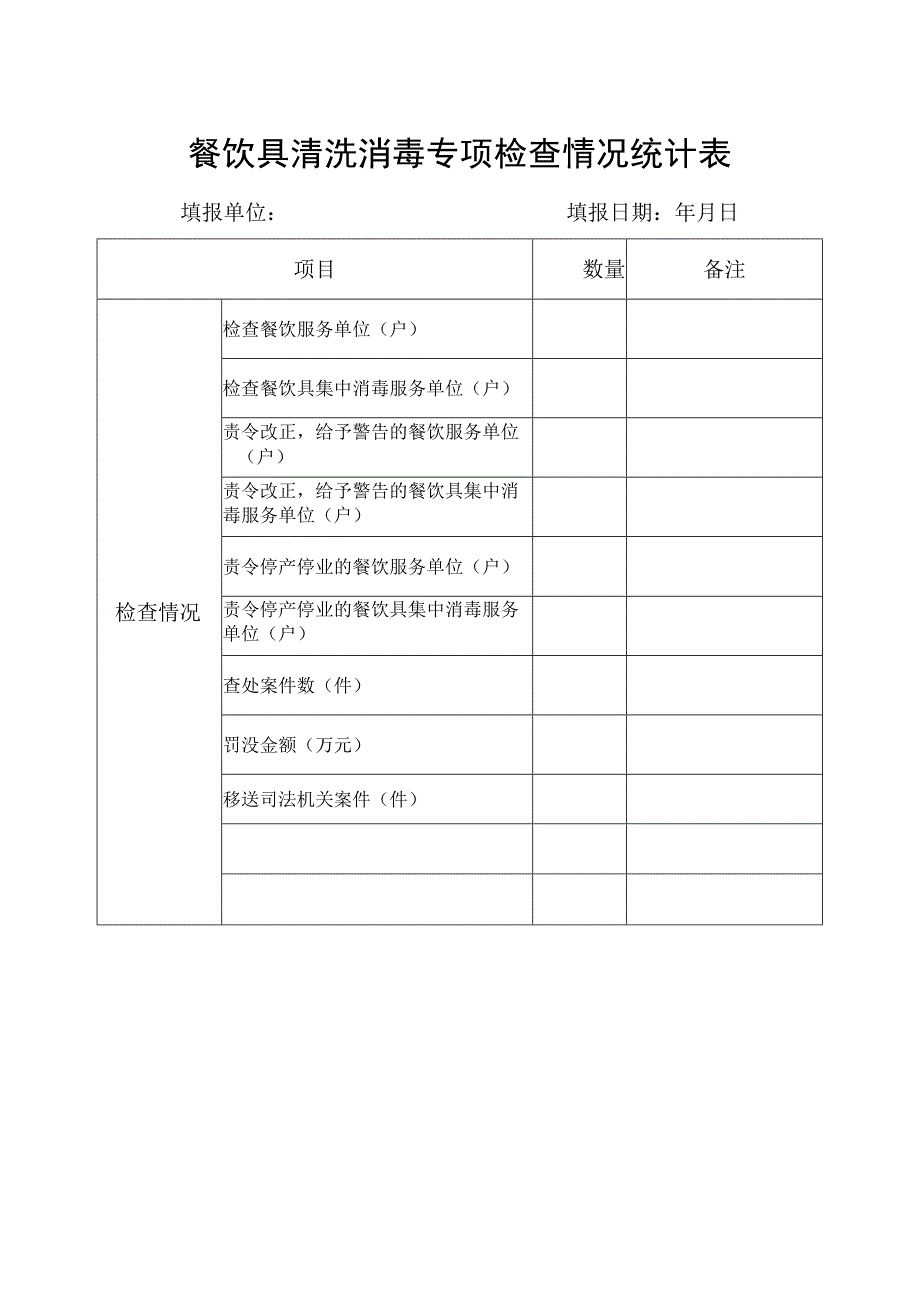 餐饮具清洗消毒专项检查情况统计表

填报单位：　　　　　　　　　　填报日期：年月日

| 项目 | | 数量 | 备注 |
|---|---|---|---|
| 检查情况 | 检查餐饮服务单位（户） | | |
| | 检查餐饮具集中消毒服务单位（户） | | |
| | 责令改正，给予警告的餐饮服务单位（户） | | |
| | 责令改正，给予警告的餐饮具集中消毒服务单位（户） | | |
| | 责令停产停业的餐饮服务单位（户） | | |
| | 责令停产停业的餐饮具集中消毒服务单位（户） | | |
| | 查处案件数（件） | | |
| | 罚没金额（万元） | | |
| | 移送司法机关案件（件） | | |
| | | | |
| | | | |